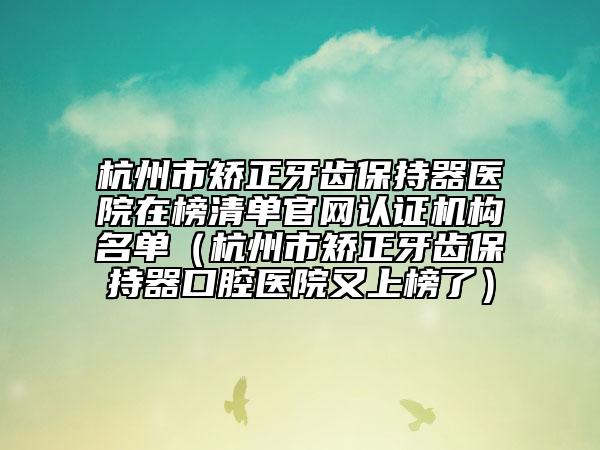 杭州市矫正牙齿保持器医院在榜清单官网认证机构名单（杭州市矫正牙齿保持器口腔医院又上榜了）